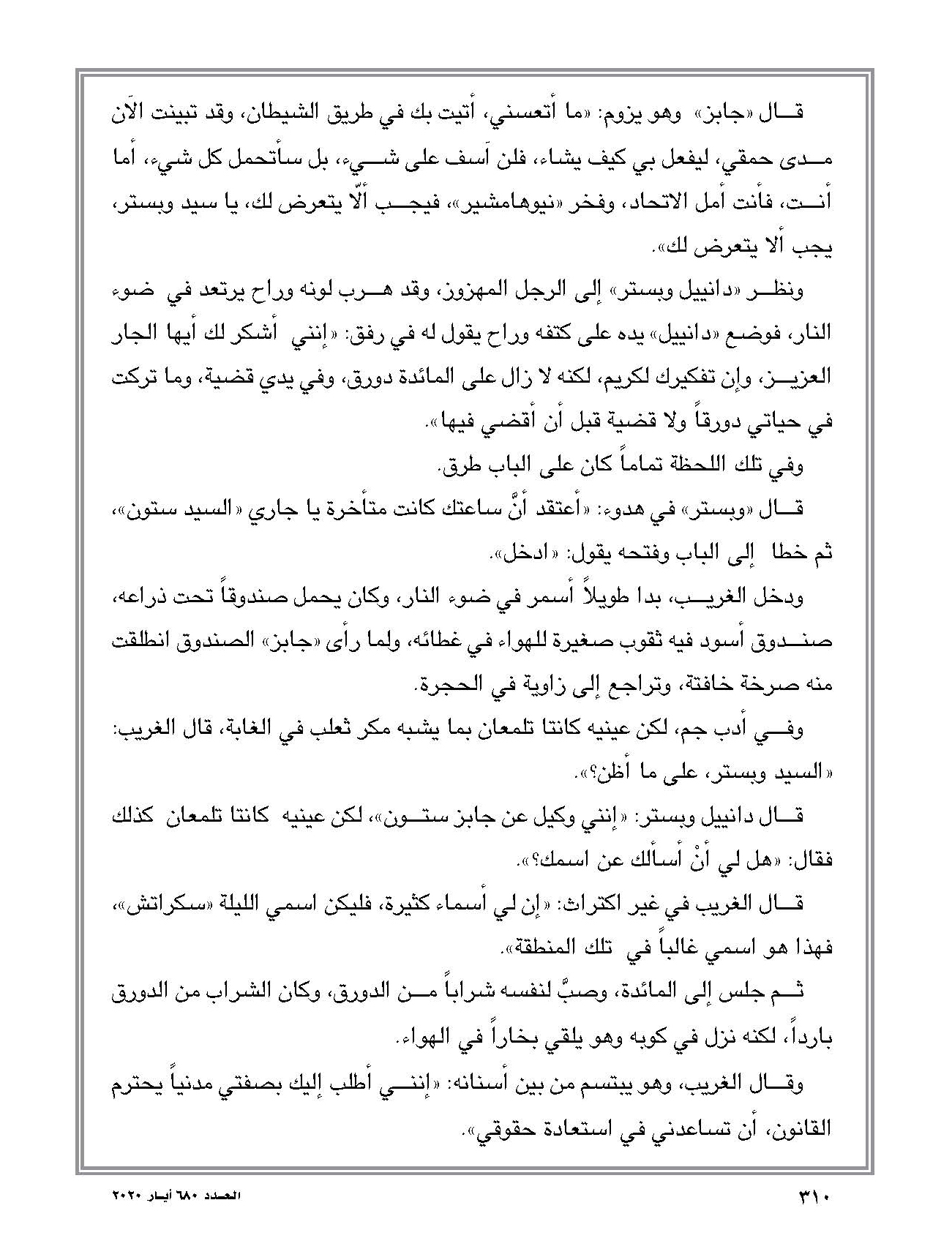 قال «جابز» وهو يزوم: «ما أتعسني، أتيت بك في طريق الشيطان، وقد تبينت الآن مدى حمقي، ليفعل بي كيف يشاء، فلن آسف على شيء، بل سأتحمل كل شيء، أما أنت، فأنت أمل الاتحاد، وفخر «نيوهامشير»، فيجب ألّا يتعرض لك، يا سيد وبستر، يجب ألا يتعرض لك».

ونظر «دانييل وبستر» إلى الرجل المهزوز، وقد هرب لونه وراح يرتعد في ضوء النار، فوضع «دانييل» يده على كتفه وراح يقول له في رفق: «إنني أشكر لك أيها الجار العزيز، وإن تفكيرك لكريم، لكنه لا زال على المائدة دورق، وفي يدي قضية، وما تركت في حياتي دورقاً ولا قضية قبل أن أقضي فيها».

وفي تلك اللحظة تماماً كان على الباب طرق.

قال «وبستر» في هدوء: «أعتقد أنَّ ساعتك كانت متأخرة يا جاري «السيد ستون»، ثم خطا إلى الباب وفتحه يقول: «ادخل».

ودخل الغريب، بدا طويلاً أسمر في ضوء النار، وكان يحمل صندوقاً تحت ذراعه، صندوق أسود فيه ثقوب صغيرة للهواء في غطائه، ولما رأى «جابز» الصندوق انطلقت منه صرخة خافتة، وتراجع إلى زاوية في الحجرة.

وفي أدب جم، لكن عينيه كانتا تلمعان بما يشبه مكر ثعلب في الغابة، قال الغريب: «السيد وبستر، على ما أظن؟».

قال دانييل وبستر: «إنني وكيل عن جابز ستون»، لكن عينيه كانتا تلمعان كذلك فقال: «هل لي أنْ أسألك عن اسمك؟».

قال الغريب في غير اكتراث: «إن لي أسماء كثيرة، فليكن اسمي الليلة «سكراتش»، فهذا هو اسمي غالباً في تلك المنطقة».

ثم جلس إلى المائدة، وصبَّ لنفسه شراباً من الدورق، وكان الشراب من الدورق بارداً، لكنه نزل في كوبه وهو يلقي بخاراً في الهواء.

وقال الغريب، وهو يبتسم من بين أسنانه: «إنني أطلب إليك بصفتي مدنياً يحترم القانون، أن تساعدني في استعادة حقوقي».

٣١٠

العدد ٦٨٠ أيار ٢٠٢٠